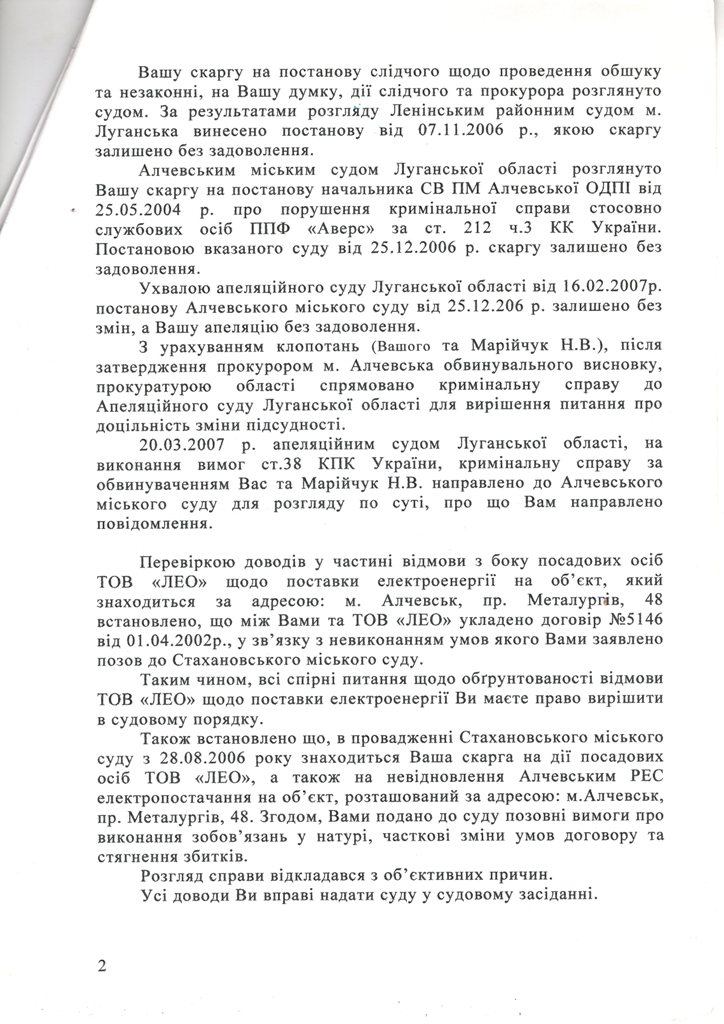 Вашу скаргу на постанову слідчого щодо проведення обшуку та незаконні, на Вашу думку, дії слідчого та прокурора розглянуто судом. За результатами розгляду Ленінським районним судом м. Луганська винесено постанову від 07.11.2006 р., якою скаргу залишено без задоволення.

Алчевським міським судом Луганської області розглянуто Вашу скаргу на постанову начальника СВ ПМ Алчевської ОДПІ від 25.05.2004 р. про порушення кримінальної справи стосовно службових осіб ППФ «Аверс» за ст. 212 ч.3 КК України. Постановою вказаного суду від 25.12.2006 р. скаргу залишено без задоволення.

Ухвалою апеляційного суду Луганської області від 16.02.2007р. постанову Алчевського міського суду від 25.12.206 р. залишено без змін, а Вашу апеляцію без задоволення.

З урахуванням клопотань (Вашого та Марійчук Н.В.), після затвердження прокурором м. Алчевська обвинувального висновку, прокуратурою області спрямовано кримінальну справу до Апеляційного суду Луганської області для вирішення питання про доцільність зміни підсудності.

20.03.2007 р. апеляційним судом Луганської області, на виконання вимог ст.38 КПК України, кримінальну справу за обвинуваченням Вас та Марійчук Н.В. направлено до Алчевського міського суду для розгляду по суті, про що Вам направлено повідомлення.

Перевіркою доводів у частині відмови з боку посадових осіб ТОВ «ЛЕО» щодо поставки електроенергії на об'єкт, який знаходиться за адресою: м. Алчевськ, пр. Металургів, 48 встановлено, що між Вами та ТОВ «ЛЕО» укладено договір №5146 від 01.04.2002р., у зв'язку з невиконанням умов якого Вами заявлено позов до Стахановського міського суду.

Таким чином, всі спірні питання щодо обгрунтованості відмови ТОВ «ЛЕО» щодо поставки електроенергії Ви маєте право вирішити в судовому порядку.

Також встановлено що, в провадженні Стахановського міського суду з 28.08.2006 року знаходиться Ваша скарга на дії посадових осіб ТОВ «ЛЕО», а також на невідновлення Алчевським РЕС електропостачання на об'єкт, розташований за адресою: м.Алчевськ, пр. Металургів, 48. Згодом, Вами подано до суду позовні вимоги про виконання зобов'язань у натурі, часткові зміни умов договору та стягнення збитків.

Розгляд справи відкладався з об'єктивних причин.

Усі доводи Ви вправі надати суду у судовому засіданні.

2